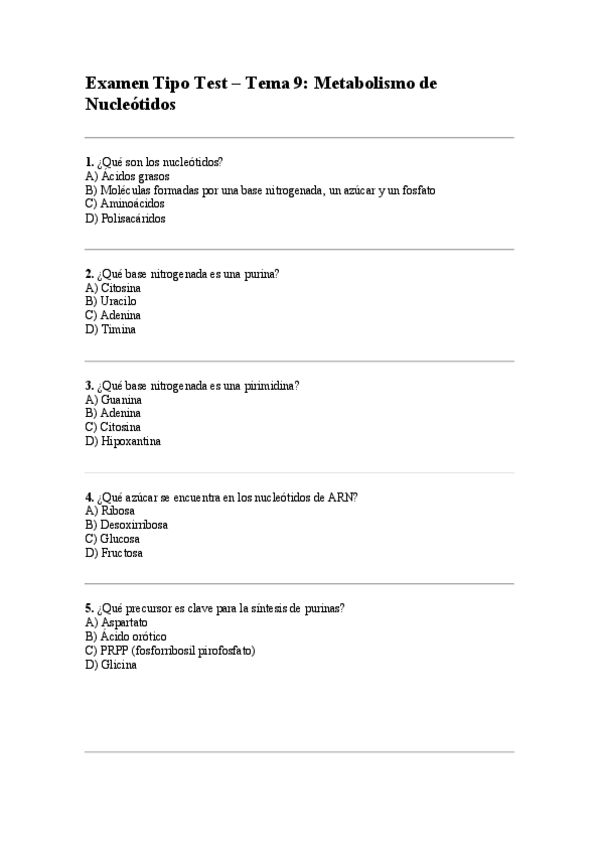 Examen Tipo Test – Tema 9: Metabolismo de Nucleótidos

1. ¿Qué son los nucleótidos?
A) Ácidos grasos
B) Moléculas formadas por una base nitrogenada, un azúcar y un fosfato
C) Aminoácidos
D) Polisacáridos

2. ¿Qué base nitrogenada es una purina?
A) Citosina
B) Uracilo
C) Adenina
D) Timina

3. ¿Qué base nitrogenada es una pirimidina?
A) Guanina
B) Adenina
C) Citosina
D) Hipoxantina

4. ¿Qué azúcar se encuentra en los nucleótidos de ARN?
A) Ribosa
B) Desoxirribosa
C) Glucosa
D) Fructosa

5. ¿Qué precursor es clave para la síntesis de purinas?
A) Aspartato
B) Ácido orótico
C) PRPP (fosforribosil pirofosfato)
D) Glicina